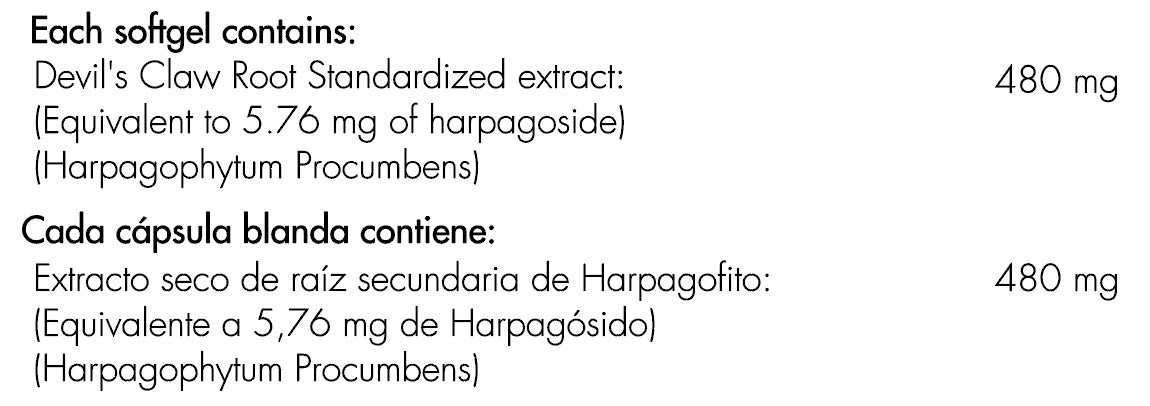 Each softgel contains:
Devil's Claw Root Standardized extract: 480 mg
(Equivalent to 5.76 mg of harpagoside)
(Harpagophytum Procumbens)

Cada cápsula blanda contiene:
Extracto seco de raíz secundaria de Harpagofito: 480 mg
(Equivalente a 5,76 mg de Harpagósido)
(Harpagophytum Procumbens)